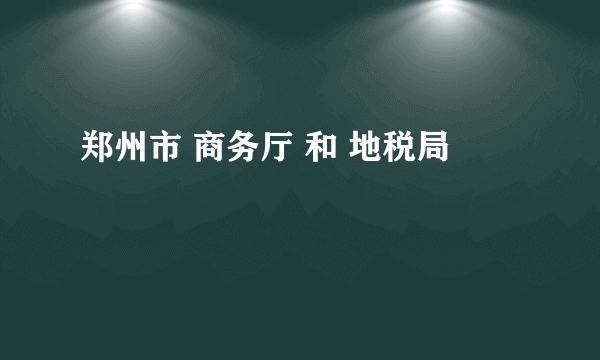 郑州市 商务厅 和 地税局